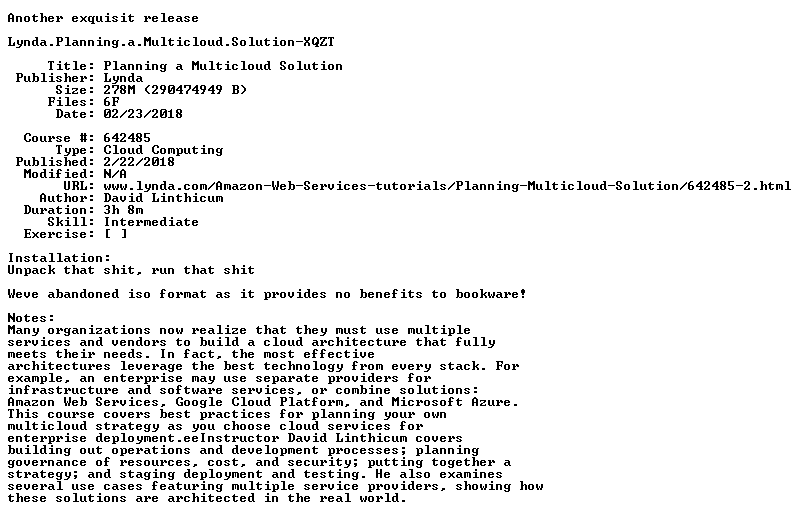 Another exquisit release

Lynda.Planning.a.Multicloud.Solution-XQZT

Title: Planning a Multicloud Solution
Publisher: Lynda
Size: 278M (290474949 B)
Files: 6F
Date: 02/23/2018

Course #: 642485
Type: Cloud Computing
Published: 2/22/2018
Modified: N/A
URL: www.lynda.com/Amazon-Web-Services-tutorials/Planning-Multicloud-Solution/642485-2.html
Author: David Linthicum
Duration: 3h 8m
Skill: Intermediate
Exercise: [ ]

Installation:
Unpack that shit, run that shit

Weve abandoned iso format as it provides no benefits to bookware!

Notes:
Many organizations now realize that they must use multiple services and vendors to build a cloud architecture that fully meets their needs. In fact, the most effective architectures leverage the best technology from every stack. For example, an enterprise may use separate providers for infrastructure and software services, or combine solutions: Amazon Web Services, Google Cloud Platform, and Microsoft Azure. This course covers best practices for planning your own multicloud strategy as you choose cloud services for enterprise deployment.eeInstructor David Linthicum covers building out operations and development processes; planning governance of resources, cost, and security; putting together a strategy; and staging deployment and testing. He also examines several use cases featuring multiple service providers, showing how these solutions are architected in the real world.